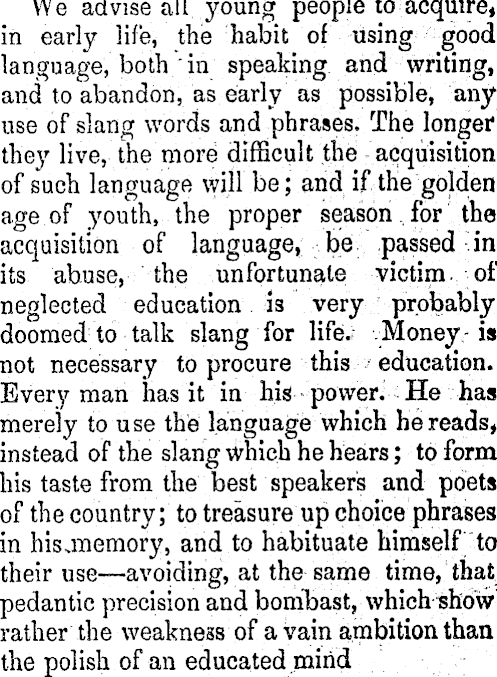 We advise all young people to acquire, in early life, the habit of using good language, both in speaking and writing, and to abandon, as early as possible, any use of slang words and phrases. The longer they live, the more difficult the acquisition of such language will be; and if the golden age of youth, the proper season for the acquisition of language, be passed in its abuse, the unfortunate victim of neglected education is very probably doomed to talk slang for life. Money is not necessary to procure this education. Every man has it in his power. He has merely to use the language which he reads, instead of the slang which he hears; to form his taste from the best speakers and poets of the country; to treasure up choice phrases in his memory, and to habituate himself to their use—avoiding, at the same time, that pedantic precision and bombast, which show rather the weakness of a vain ambition than the polish of an educated mind